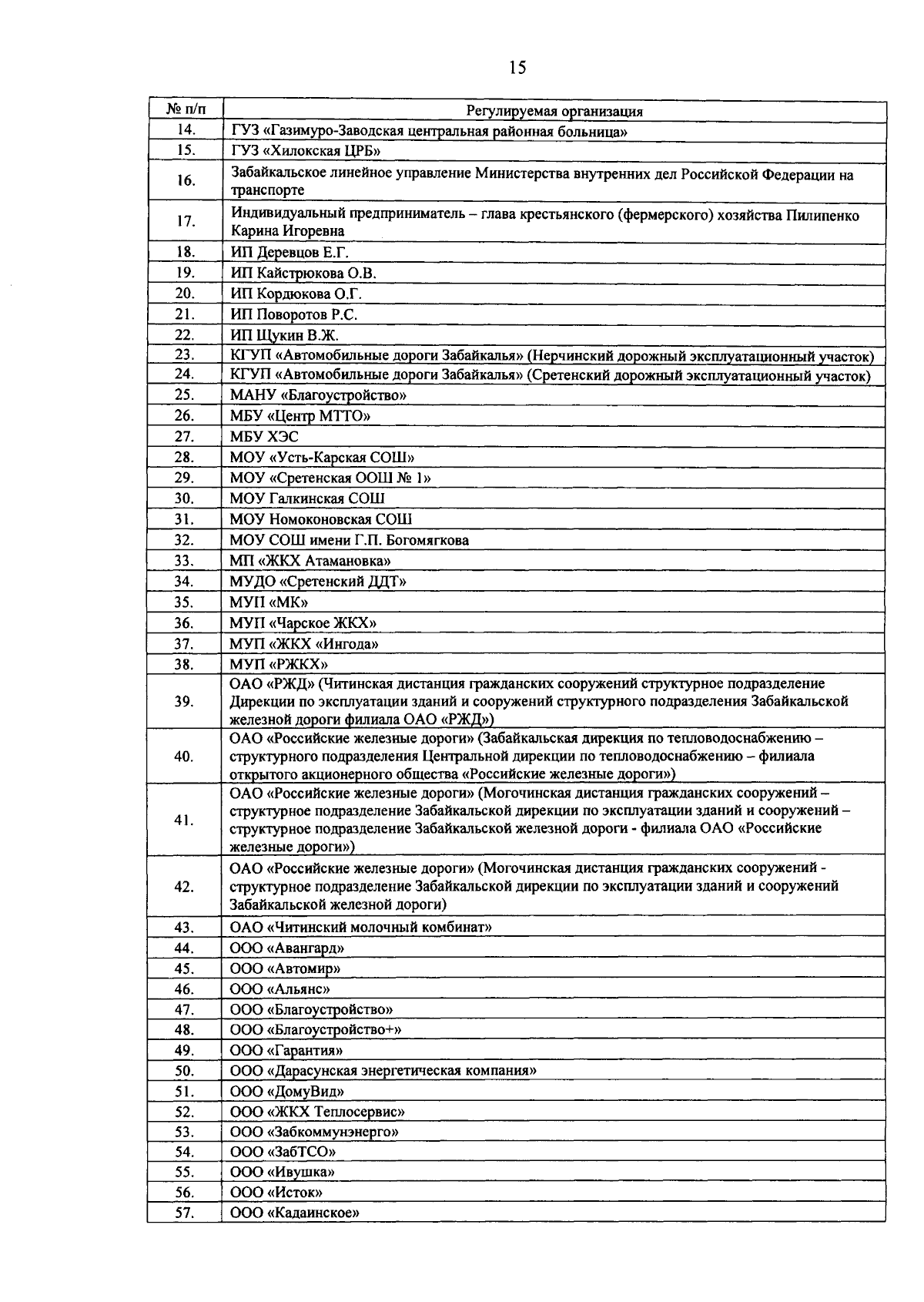 15

| № п/п | Регулируемая организация |
|---|---|
| 14. | ГУЗ «Газимуро-Заводская центральная районная больница» |
| 15. | ГУЗ «Хилокская ЦРБ» |
| 16. | Забайкальское линейное управление Министерства внутренних дел Российской Федерации на транспорте |
| 17. | Индивидуальный предприниматель – глава крестьянского (фермерского) хозяйства Пилипенко Карина Игоревна |
| 18. | ИП Деревцов Е.Г. |
| 19. | ИП Кайстрюкова О.В. |
| 20. | ИП Кордюкова О.Г. |
| 21. | ИП Поворотов Р.С. |
| 22. | ИП Щукин В.Ж. |
| 23. | КГУП «Автомобильные дороги Забайкалья» (Нерчинский дорожный эксплуатационный участок) |
| 24. | КГУП «Автомобильные дороги Забайкалья» (Сретенский дорожный эксплуатационный участок) |
| 25. | МАНУ «Благоустройство» |
| 26. | МБУ «Центр МТТО» |
| 27. | МБУ ХЭС |
| 28. | МОУ «Усть-Карская СОШ» |
| 29. | МОУ «Сретенская ООШ № 1» |
| 30. | МОУ Галкинская СОШ |
| 31. | МОУ Номоконовская СОШ |
| 32. | МОУ СОШ имени Г.П. Богомягкова |
| 33. | МП «ЖКХ Атамановка» |
| 34. | МУДО «Сретенский ДДТ» |
| 35. | МУП «МК» |
| 36. | МУП «Чарское ЖКХ» |
| 37. | МУП «ЖКХ «Ингода» |
| 38. | МУП «РЖКХ» |
| 39. | ОАО «РЖД» (Читинская дистанция гражданских сооружений структурное подразделение Дирекции по эксплуатации зданий и сооружений структурного подразделения Забайкальской железной дороги филиала ОАО «РЖД») |
| 40. | ОАО «Российские железные дороги» (Забайкальская дирекция по тепловодоснабжению – структурного подразделения Центральной дирекции по тепловодоснабжению – филиала открытого акционерного общества «Российские железные дороги») |
| 41. | ОАО «Российские железные дороги» (Могочинская дистанция гражданских сооружений – структурное подразделение Забайкальской дирекции по эксплуатации зданий и сооружений – структурное подразделение Забайкальской железной дороги - филиала ОАО «Российские железные дороги») |
| 42. | ОАО «Российские железные дороги» (Могочинская дистанция гражданских сооружений - структурное подразделение Забайкальской дирекции по эксплуатации зданий и сооружений Забайкальской железной дороги) |
| 43. | ОАО «Читинский молочный комбинат» |
| 44. | ООО «Авангард» |
| 45. | ООО «Автомир» |
| 46. | ООО «Альянс» |
| 47. | ООО «Благоустройство» |
| 48. | ООО «Благоустройство+» |
| 49. | ООО «Гарантия» |
| 50. | ООО «Дарасунская энергетическая компания» |
| 51. | ООО «ДомуВид» |
| 52. | ООО «ЖКХ Теплосервис» |
| 53. | ООО «Забкоммунэнерго» |
| 54. | ООО «ЗабТСО» |
| 55. | ООО «Ивушка» |
| 56. | ООО «Исток» |
| 57. | ООО «Кадаинское» |